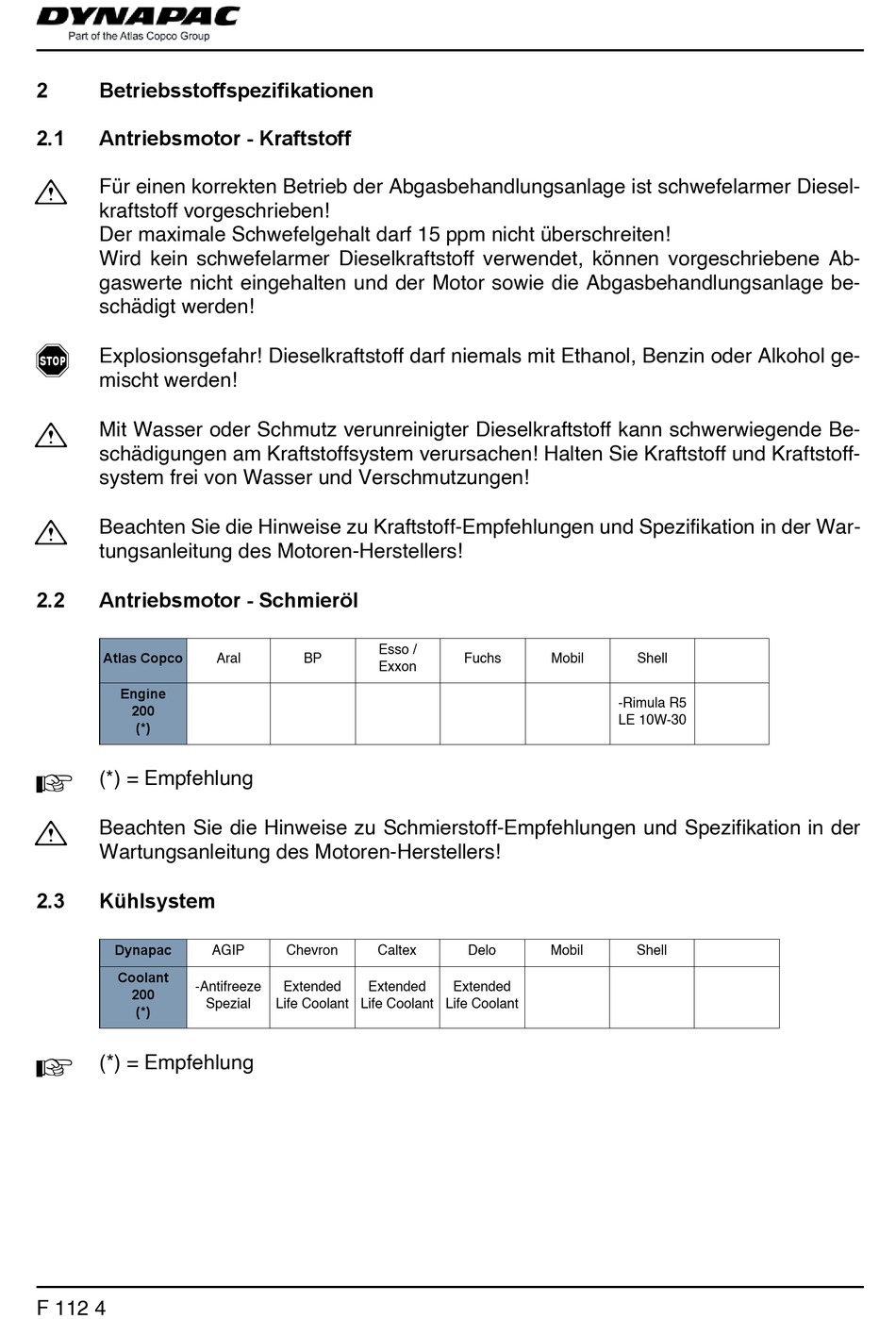 DYNAPAC
Part of the Atlas Copco Group

2 Betriebsstoffspezifikationen

2.1 Antriebsmotor - Kraftstoff

Für einen korrekten Betrieb der Abgasbehandlungsanlage ist schwefelarmer Dieselkraftstoff vorgeschrieben!
Der maximale Schwefelgehalt darf 15 ppm nicht überschreiten!
Wird kein schwefelarmer Dieselkraftstoff verwendet, können vorgeschriebene Abgaswerte nicht eingehalten und der Motor sowie die Abgasbehandlungsanlage beschädigt werden!

STOP

Explosionsgefahr! Dieselkraftstoff darf niemals mit Ethanol, Benzin oder Alkohol gemischt werden!

Mit Wasser oder Schmutz verunreinigter Dieselkraftstoff kann schwerwiegende Beschädigungen am Kraftstoffsystem verursachen! Halten Sie Kraftstoff und Kraftstoffsystem frei von Wasser und Verschmutzungen!

Beachten Sie die Hinweise zu Kraftstoff-Empfehlungen und Spezifikation in der Wartungsanleitung des Motoren-Herstellers!

2.2 Antriebsmotor - Schmieröl

| Atlas Copco | Aral | BP | Esso / Exxon | Fuchs | Mobil | Shell | |
|---|---|---|---|---|---|---|---|
| Engine 200 (*) | | | | | | -Rimula R5 LE 10W-30 | |

(*) = Empfehlung

Beachten Sie die Hinweise zu Schmierstoff-Empfehlungen und Spezifikation in der Wartungsanleitung des Motoren-Herstellers!

2.3 Kühlsystem

| Dynapac | AGIP | Chevron | Caltex | Delo | Mobil | Shell | |
|---|---|---|---|---|---|---|---|
| Coolant 200 (*) | -Antifreeze Spezial | Extended Life Coolant | Extended Life Coolant | Extended Life Coolant | | | |

(*) = Empfehlung

F 112 4